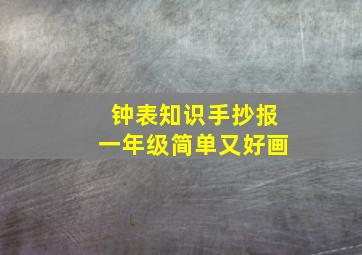 钟表知识手抄报
一年级简单又好画